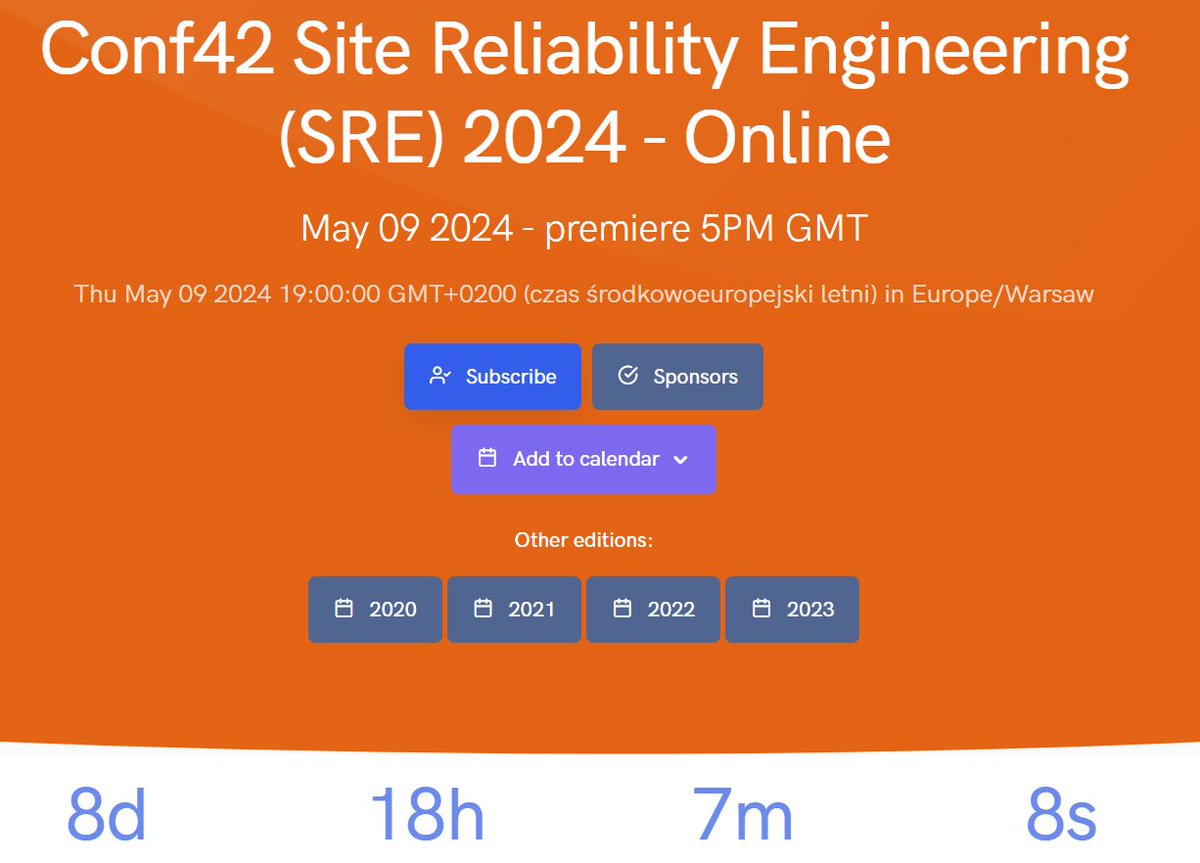 Conf42 Site Reliability Engineering (SRE) 2024 - Online

May 09 2024 - premiere 5PM GMT

Thu May 09 2024 19:00:00 GMT+0200 (czas środkowoeuropejski letni) in Europe/Warsaw

Subscribe
Sponsors

Add to calendar

Other editions:

2020
2021
2022
2023

8d
18h
7m
8s